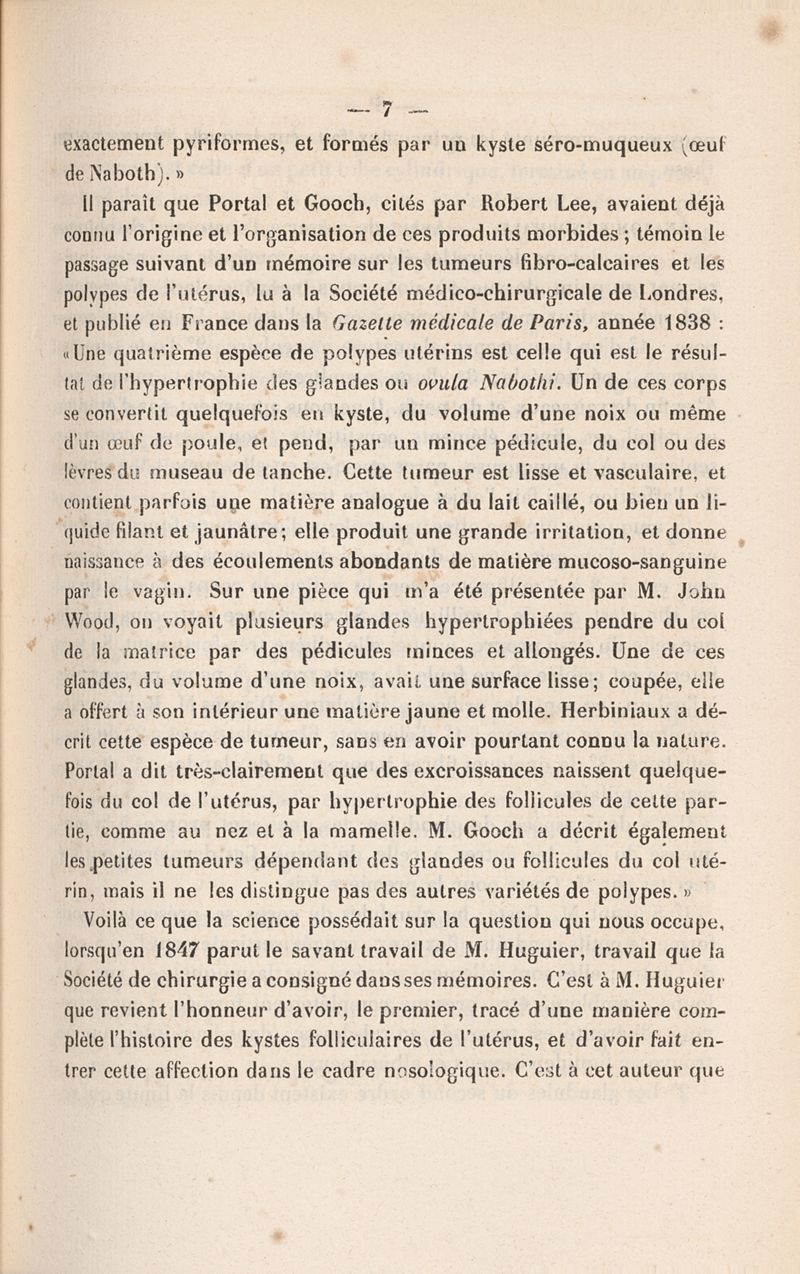 — 7 —

exactement pyriformes, et formés par un kyste séro-muqueux (œuf de Naboth). »

Il paraît que Portal et Gooch, cités par Robert Lee, avaient déjà connu l'origine et l'organisation de ces produits morbides ; témoin le passage suivant d'un mémoire sur les tumeurs fibro-calcaires et les polypes de l'utérus, lu à la Société médico-chirurgicale de Londres, et publié en France dans la Gazette médicale de Paris, année 1838 : « Une quatrième espèce de polypes utérins est celle qui est le résultat de l'hypertrophie des glandes ou ovula Nabothi. Un de ces corps se convertit quelquefois en kyste, du volume d'une noix ou même d'un œuf de poule, et pend, par un mince pédicule, du col ou des lèvres du museau de tanche. Cette tumeur est lisse et vasculaire, et contient parfois une matière analogue à du lait caillé, ou bien un liquide filant et jaunâtre; elle produit une grande irritation, et donne naissance à des écoulements abondants de matière mucoso-sanguine par le vagin. Sur une pièce qui m'a été présentée par M. John Wood, on voyait plusieurs glandes hypertrophiées pendre du col de la matrice par des pédicules minces et allongés. Une de ces glandes, du volume d'une noix, avait une surface lisse; coupée, elle a offert à son intérieur une matière jaune et molle. Herbiniaux a décrit cette espèce de tumeur, sans en avoir pourtant connu la nature. Portal a dit très-clairement que des excroissances naissent quelquefois du col de l'utérus, par hypertrophie des follicules de cette partie, comme au nez et à la mamelle. M. Gooch a décrit également les petites tumeurs dépendant des glandes ou follicules du col utérin, mais il ne les distingue pas des autres variétés de polypes. »

Voilà ce que la science possédait sur la question qui nous occupe, lorsqu'en 1847 parut le savant travail de M. Huguier, travail que la Société de chirurgie a consigné dans ses mémoires. C'est à M. Huguier que revient l'honneur d'avoir, le premier, tracé d'une manière complète l'histoire des kystes folliculaires de l'utérus, et d'avoir fait entrer cette affection dans le cadre nosologique. C'est à cet auteur que